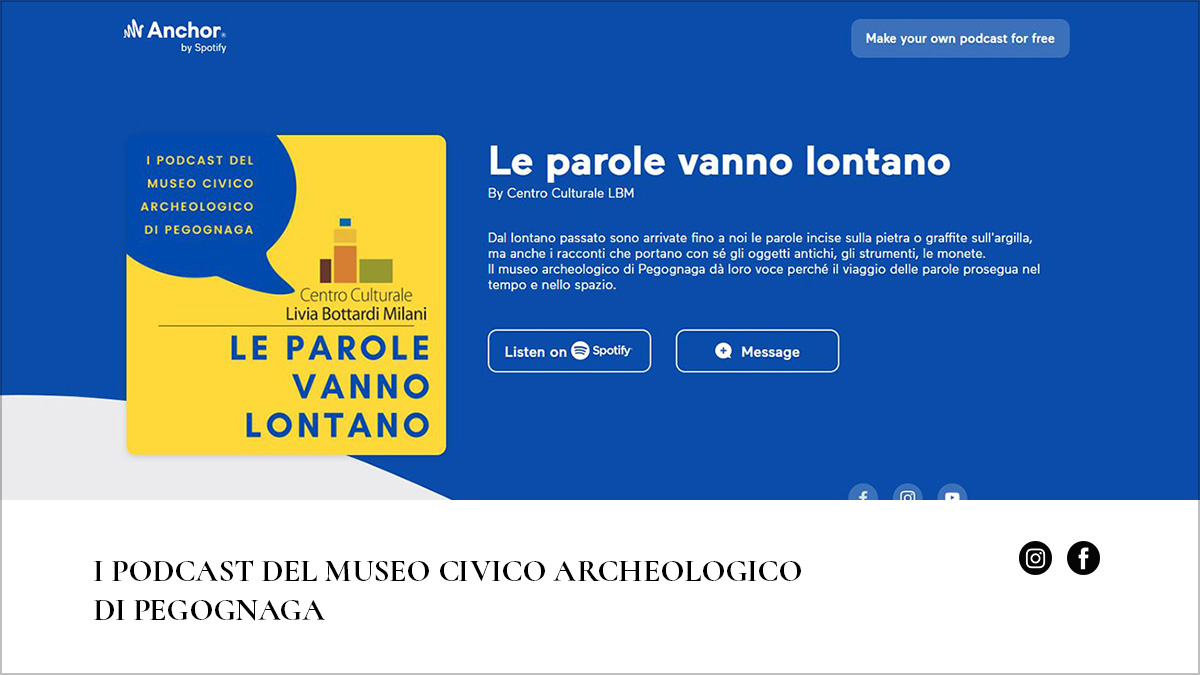 Anchor
by Spotify

Make your own podcast for free

I PODCAST DEL MUSEO CIVICO ARCHEOLOGICO DI PEGOGNAGA

Centro Culturale
Livia Bottardi Milani

LE PAROLE VANNO LONTANO

Le parole vanno lontano

By Centro Culturale LBM

Dal lontano passato sono arrivate fino a noi le parole incise sulla pietra o graffite sull'argilla, ma anche i racconti che portano con sé gli oggetti antichi, gli strumenti, le monete.
Il museo archeologico di Pegognaga dà loro voce perché il viaggio delle parole prosegua nel tempo e nello spazio.

Listen on Spotify

Message

I PODCAST DEL MUSEO CIVICO ARCHEOLOGICO DI PEGOGNAGA